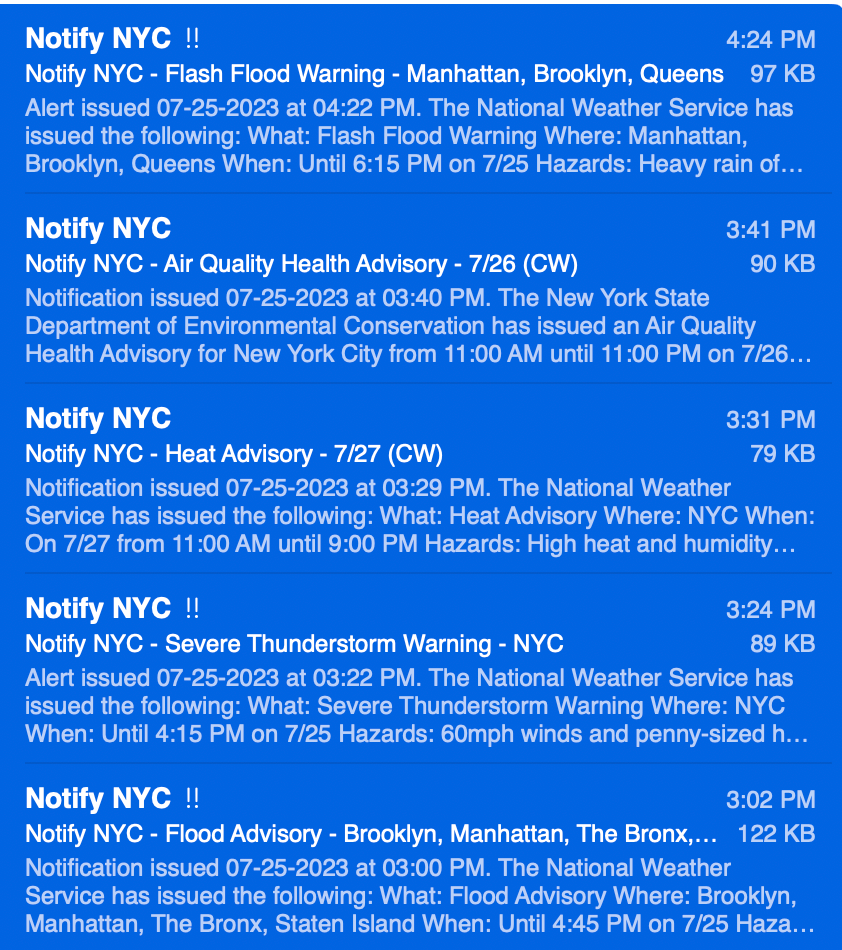 Notify NYC !! 4:24 PM
Notify NYC - Flash Flood Warning - Manhattan, Brooklyn, Queens 97 KB
Alert issued 07-25-2023 at 04:22 PM. The National Weather Service has issued the following: What: Flash Flood Warning Where: Manhattan, Brooklyn, Queens When: Until 6:15 PM on 7/25 Hazards: Heavy rain of…

Notify NYC 3:41 PM
Notify NYC - Air Quality Health Advisory - 7/26 (CW) 90 KB
Notification issued 07-25-2023 at 03:40 PM. The New York State Department of Environmental Conservation has issued an Air Quality Health Advisory for New York City from 11:00 AM until 11:00 PM on 7/26…

Notify NYC 3:31 PM
Notify NYC - Heat Advisory - 7/27 (CW) 79 KB
Notification issued 07-25-2023 at 03:29 PM. The National Weather Service has issued the following: What: Heat Advisory Where: NYC When: On 7/27 from 11:00 AM until 9:00 PM Hazards: High heat and humidity…

Notify NYC !! 3:24 PM
Notify NYC - Severe Thunderstorm Warning - NYC 89 KB
Alert issued 07-25-2023 at 03:22 PM. The National Weather Service has issued the following: What: Severe Thunderstorm Warning Where: NYC When: Until 4:15 PM on 7/25 Hazards: 60mph winds and penny-sized h…

Notify NYC !! 3:02 PM
Notify NYC - Flood Advisory - Brooklyn, Manhattan, The Bronx,… 122 KB
Notification issued 07-25-2023 at 03:00 PM. The National Weather Service has issued the following: What: Flood Advisory Where: Brooklyn, Manhattan, The Bronx, Staten Island When: Until 4:45 PM on 7/25 Haza…